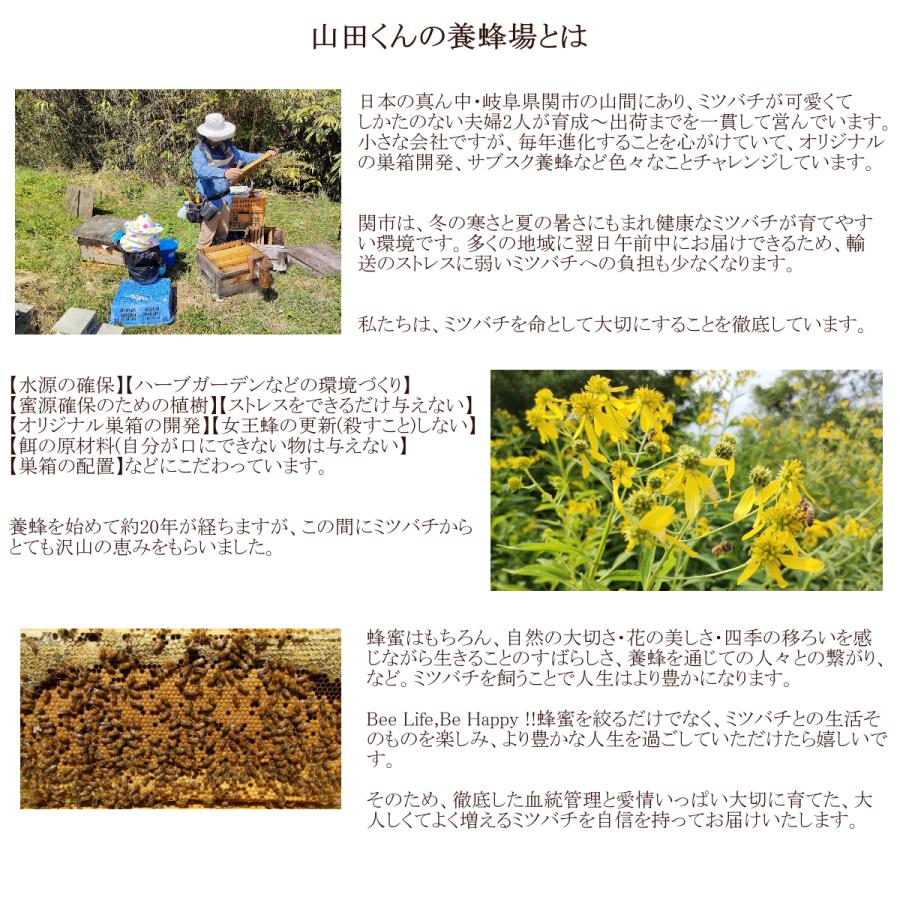 山田くんの養蜂場とは

日本の真ん中・岐阜県関市の山間にあり、ミツバチが可愛くてしかたのない夫婦2人が育成～出荷までを一貫して営んでいます。小さな会社ですが、毎年進化することを心がけていて、オリジナルの巣箱開発、サブスク養蜂など色々なことチャレンジしています。

関市は、冬の寒さと夏の暑さにもまれ健康なミツバチが育てやすい環境です。多くの地域に翌日午前中にお届けできるため、輸送のストレスに弱いミツバチへの負担も少なくなります。

私たちは、ミツバチを命として大切にすることを徹底しています。

【水源の確保】【ハーブガーデンなどの環境づくり】
【蜜源確保のための植樹】【ストレスをできるだけ与えない】
【オリジナル巣箱の開発】【女王蜂の更新(殺すこと)しない】
【餌の原材料(自分が口にできない物は与えない】
【巣箱の配置】などにこだわっています。

養蜂を始めて約20年が経ちますが、この間にミツバチからとても沢山の恵みをもらいました。

蜂蜜はもちろん、自然の大切さ・花の美しさ・四季の移ろいを感じながら生きることのすばらしさ、養蜂を通じての人々との繋がり、など。ミツバチを飼うことで人生はより豊かになります。

Bee Life,Be Happy !!蜂蜜を絞るだけでなく、ミツバチとの生活そのものを楽しみ、より豊かな人生を過ごしていただけたら嬉しいです。

そのため、徹底した血統管理と愛情いっぱい大切に育てた、大人しくてよく増えるミツバチを自信を持ってお届けいたします。